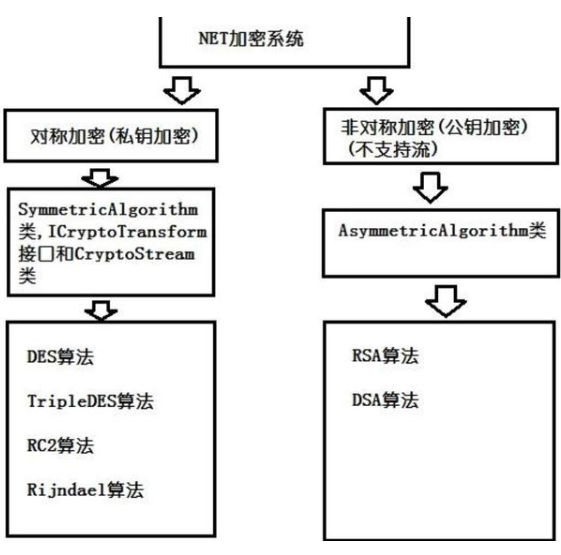 NET加密系统

对称加密(私钥加密)

SymmetricAlgorithm类,ICryptoTransform接口和CryptoStream类

DES算法

TripleDES算法

RC2算法

Rijndael算法

非对称加密(公钥加密)(不支持流)

AsymmetricAlgorithm类

RSA算法

DSA算法